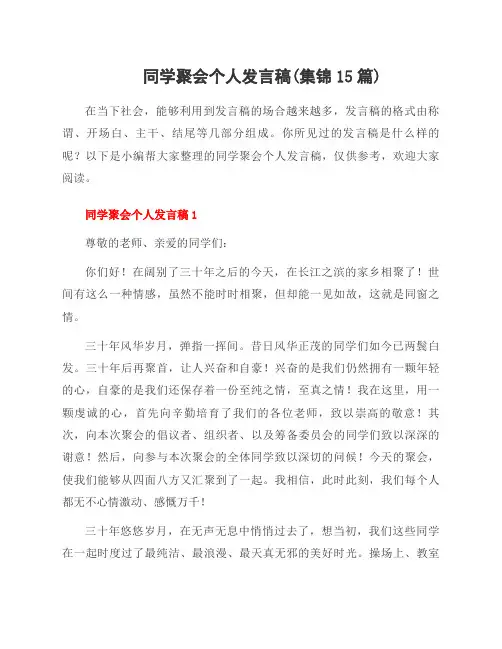 同学聚会个人发言稿(集锦15篇)

在当下社会，能够利用到发言稿的场合越来越多，发言稿的格式由称谓、开场白、主干、结尾等几部分组成。你所见过的发言稿是什么样的呢？以下是小编帮大家整理的同学聚会个人发言稿，仅供参考，欢迎大家阅读。

同学聚会个人发言稿1

尊敬的老师、亲爱的同学们：

你们好！在阔别了三十年之后的今天，在长江之滨的家乡相聚了！世间有这么一种情感，虽然不能时时相聚，但却能一见如故，这就是同窗之情。

三十年风华岁月，弹指一挥间。昔日风华正茂的同学们如今已两鬓白发。三十年后再聚首，让人兴奋和自豪！兴奋的是我们仍然拥有一颗年轻的心，自豪的是我们还保存着一份至纯之情，至真之情！我在这里，用一颗虔诚的心，首先向辛勤培育了我们的各位老师，致以崇高的敬意！其次，向本次聚会的倡议者、组织者、以及筹备委员会的同学们致以深深的谢意！然后，向参与本次聚会的全体同学致以深切的问候！今天的聚会，使我们能够从四面八方又汇聚到了一起。我相信，此时此刻，我们每个人都无不心情激动、感慨万千！

三十年悠悠岁月，在无声无息中悄悄过去了，想当初，我们这些同学在一起时度过了最纯洁、最浪漫、最天真无邪的美好时光。操场上、教室